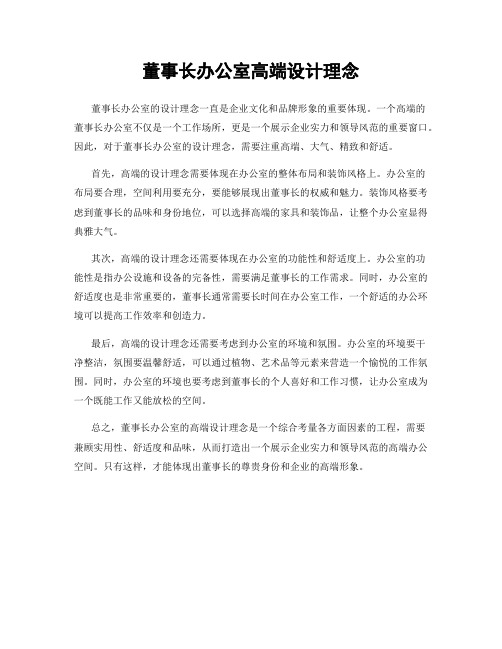 董事长办公室高端设计理念

董事长办公室的设计理念一直是企业文化和品牌形象的重要体现。一个高端的董事长办公室不仅是一个工作场所，更是一个展示企业实力和领导风范的重要窗口。因此，对于董事长办公室的设计理念，需要注重高端、大气、精致和舒适。

首先，高端的设计理念需要体现在办公室的整体布局和装饰风格上。办公室的布局要合理，空间利用要充分，要能够展现出董事长的权威和魅力。装饰风格要考虑到董事长的品味和身份地位，可以选择高端的家具和装饰品，让整个办公室显得典雅大气。

其次，高端的设计理念还需要体现在办公室的功能性和舒适度上。办公室的功能性是指办公设施和设备的完备性，需要满足董事长的工作需求。同时，办公室的舒适度也是非常重要的，董事长通常需要长时间在办公室工作，一个舒适的办公环境可以提高工作效率和创造力。

最后，高端的设计理念还需要考虑到办公室的环境和氛围。办公室的环境要干净整洁，氛围要温馨舒适，可以通过植物、艺术品等元素来营造一个愉悦的工作氛围。同时，办公室的环境也要考虑到董事长的个人喜好和工作习惯，让办公室成为一个既能工作又能放松的空间。

总之，董事长办公室的高端设计理念是一个综合考量各方面因素的工程，需要兼顾实用性、舒适度和品味，从而打造出一个展示企业实力和领导风范的高端办公空间。只有这样，才能体现出董事长的尊贵身份和企业的高端形象。